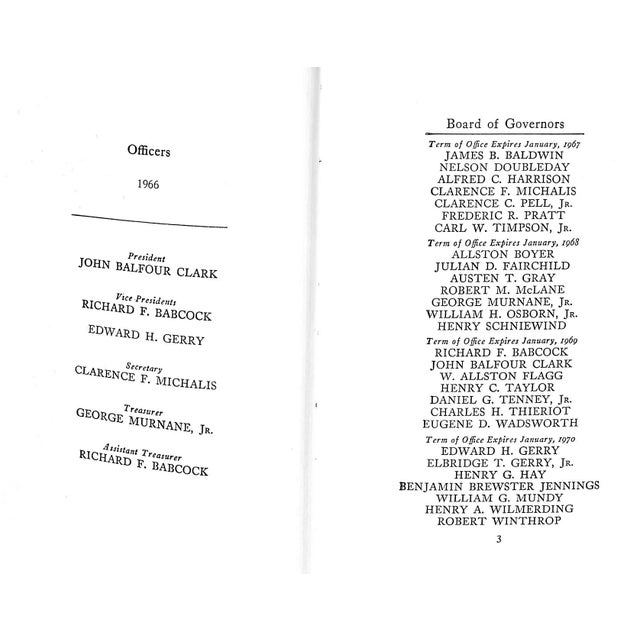 Officers

1966

President
JOHN BALFOUR CLARK

Vice Presidents
RICHARD F. BABCOCK

EDWARD H. GERRY

Secretary
CLARENCE F. MICHALIS

Treasurer
GEORGE MURNANE, JR.

Assistant Treasurer
RICHARD F. BABCOCK

Board of Governors

Term of Office Expires January, 1967
JAMES B. BALDWIN
NELSON DOUBLEDAY
ALFRED C. HARRISON
CLARENCE F. MICHALIS
CLARENCE C. PELL, JR.
FREDERIC R. PRATT
CARL W. TIMPSON, JR.

Term of Office Expires January, 1968
ALLSTON BOYER
JULIAN D. FAIRCHILD
AUSTEN T. GRAY
ROBERT M. McLANE
GEORGE MURNANE, JR.
WILLIAM H. OSBORN, JR.
HENRY SCHNIEWIND

Term of Office Expires January, 1969
RICHARD F. BABCOCK
JOHN BALFOUR CLARK
W. ALLSTON FLAGG
HENRY C. TAYLOR
DANIEL G. TENNEY, JR.
CHARLES H. THIERIOT
EUGENE D. WADSWORTH

Term of Office Expires January, 1970
EDWARD H. GERRY
ELBRIDGE T. GERRY, JR.
HENRY G. HAY
BENJAMIN BREWSTER JENNINGS
WILLIAM G. MUNDY
HENRY A. WILMERDING
ROBERT WINTHROP

3